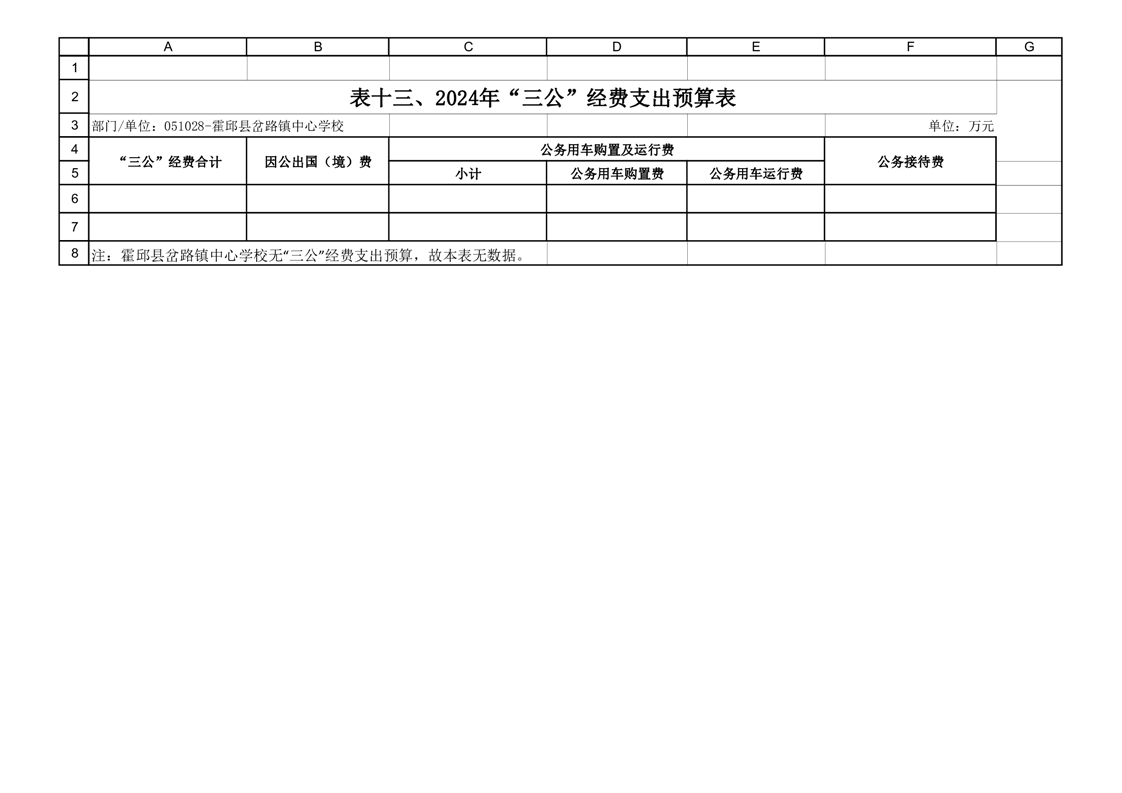 | | A | B | C | D | E | F | G |
|---|---|---|---|---|---|---|---|
| 1 | | | | | | | |
| 2 | 表十三、2024年“三公”经费支出预算表 | | | | | | |
| 3 | 部门/单位：051028-霍邱县岔路镇中心学校 | | | | | 单位：万元 | |
| 4 | “三公”经费合计 | 因公出国（境）费 | 公务用车购置及运行费 | | | 公务接待费 | |
| 5 | | | 小计 | 公务用车购置费 | 公务用车运行费 | | |
| 6 | | | | | | | |
| 7 | | | | | | | |
| 8 | 注：霍邱县岔路镇中心学校无“三公”经费支出预算，故本表无数据。 | | | | | | |